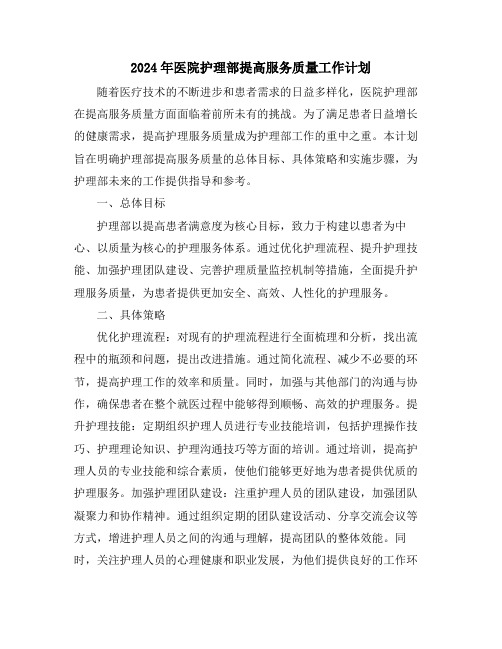 2024年医院护理部提高服务质量工作计划

随着医疗技术的不断进步和患者需求的日益多样化，医院护理部在提高服务质量方面面临着前所未有的挑战。为了满足患者日益增长的健康需求，提高护理服务质量成为护理部工作的重中之重。本计划旨在明确护理部提高服务质量的总体目标、具体策略和实施步骤，为护理部未来的工作提供指导和参考。

一、总体目标

护理部以提高患者满意度为核心目标，致力于构建以患者为中心、以质量为核心的护理服务体系。通过优化护理流程、提升护理技能、加强护理团队建设、完善护理质量监控机制等措施，全面提升护理服务质量，为患者提供更加安全、高效、人性化的护理服务。

二、具体策略

优化护理流程：对现有的护理流程进行全面梳理和分析，找出流程中的瓶颈和问题，提出改进措施。通过简化流程、减少不必要的环节，提高护理工作的效率和质量。同时，加强与其他部门的沟通与协作，确保患者在整个就医过程中能够得到顺畅、高效的护理服务。提升护理技能：定期组织护理人员进行专业技能培训，包括护理操作技巧、护理理论知识、护理沟通技巧等方面的培训。通过培训，提高护理人员的专业技能和综合素质，使他们能够更好地为患者提供优质的护理服务。加强护理团队建设：注重护理人员的团队建设，加强团队凝聚力和协作精神。通过组织定期的团队建设活动、分享交流会议等方式，增进护理人员之间的沟通与理解，提高团队的整体效能。同时，关注护理人员的心理健康和职业发展，为他们提供良好的工作环